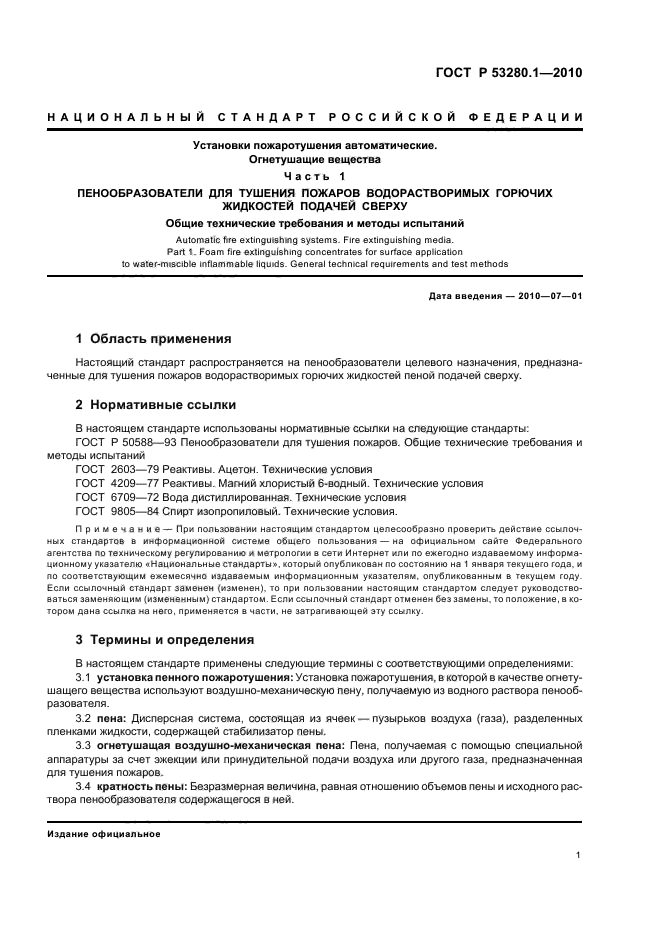 ГОСТ Р 53280.1—2010

НАЦИОНАЛЬНЫЙ СТАНДАРТ РОССИЙСКОЙ ФЕДЕРАЦИИ

Установки пожаротушения автоматические.
Огнетушащие вещества

Часть 1

ПЕНООБРАЗОВАТЕЛИ ДЛЯ ТУШЕНИЯ ПОЖАРОВ ВОДОРАСТВОРИМЫХ ГОРЮЧИХ ЖИДКОСТЕЙ ПОДАЧЕЙ СВЕРХУ

Общие технические требования и методы испытаний

Automatic fire extinguishing systems. Fire extinguishing media.
Part 1. Foam fire extinguishing concentrates for surface application to water-miscible inflammable liquids. General technical requirements and test methods

Дата введения — 2010—07—01

1 Область применения

Настоящий стандарт распространяется на пенообразователи целевого назначения, предназначенные для тушения пожаров водорастворимых горючих жидкостей пеной подачей сверху.

2 Нормативные ссылки

В настоящем стандарте использованы нормативные ссылки на следующие стандарты:
ГОСТ Р 50588—93 Пенообразователи для тушения пожаров. Общие технические требования и методы испытаний
ГОСТ 2603—79 Реактивы. Ацетон. Технические условия
ГОСТ 4209—77 Реактивы. Магний хлористый 6-водный. Технические условия
ГОСТ 6709—72 Вода дистиллированная. Технические условия
ГОСТ 9805—84 Спирт изопропиловый. Технические условия.

Примечание — При пользовании настоящим стандартом целесообразно проверить действие ссылочных стандартов в информационной системе общего пользования — на официальном сайте Федерального агентства по техническому регулированию и метрологии в сети Интернет или по ежегодно издаваемому информационному указателю «Национальные стандарты», который опубликован по состоянию на 1 января текущего года, и по соответствующим ежемесячно издаваемым информационным указателям, опубликованным в текущем году. Если ссылочный стандарт заменен (изменен), то при пользовании настоящим стандартом следует руководствоваться заменяющим (измененным) стандартом. Если ссылочный стандарт отменен без замены, то положение, в котором дана ссылка на него, применяется в части, не затрагивающей эту ссылку.

3 Термины и определения

В настоящем стандарте применены следующие термины с соответствующими определениями:
3.1 установка пенного пожаротушения: Установка пожаротушения, в которой в качестве огнетушащего вещества используют воздушно-механическую пену, получаемую из водного раствора пенообразователя.
3.2 пена: Дисперсная система, состоящая из ячеек — пузырьков воздуха (газа), разделенных пленками жидкости, содержащей стабилизатор пены.
3.3 огнетушащая воздушно-механическая пена: Пена, получаемая с помощью специальной аппаратуры за счет эжекции или принудительной подачи воздуха или другого газа, предназначенная для тушения пожаров.
3.4 кратность пены: Безразмерная величина, равная отношению объемов пены и исходного раствора пенообразователя содержащегося в ней.

Издание официальное

1